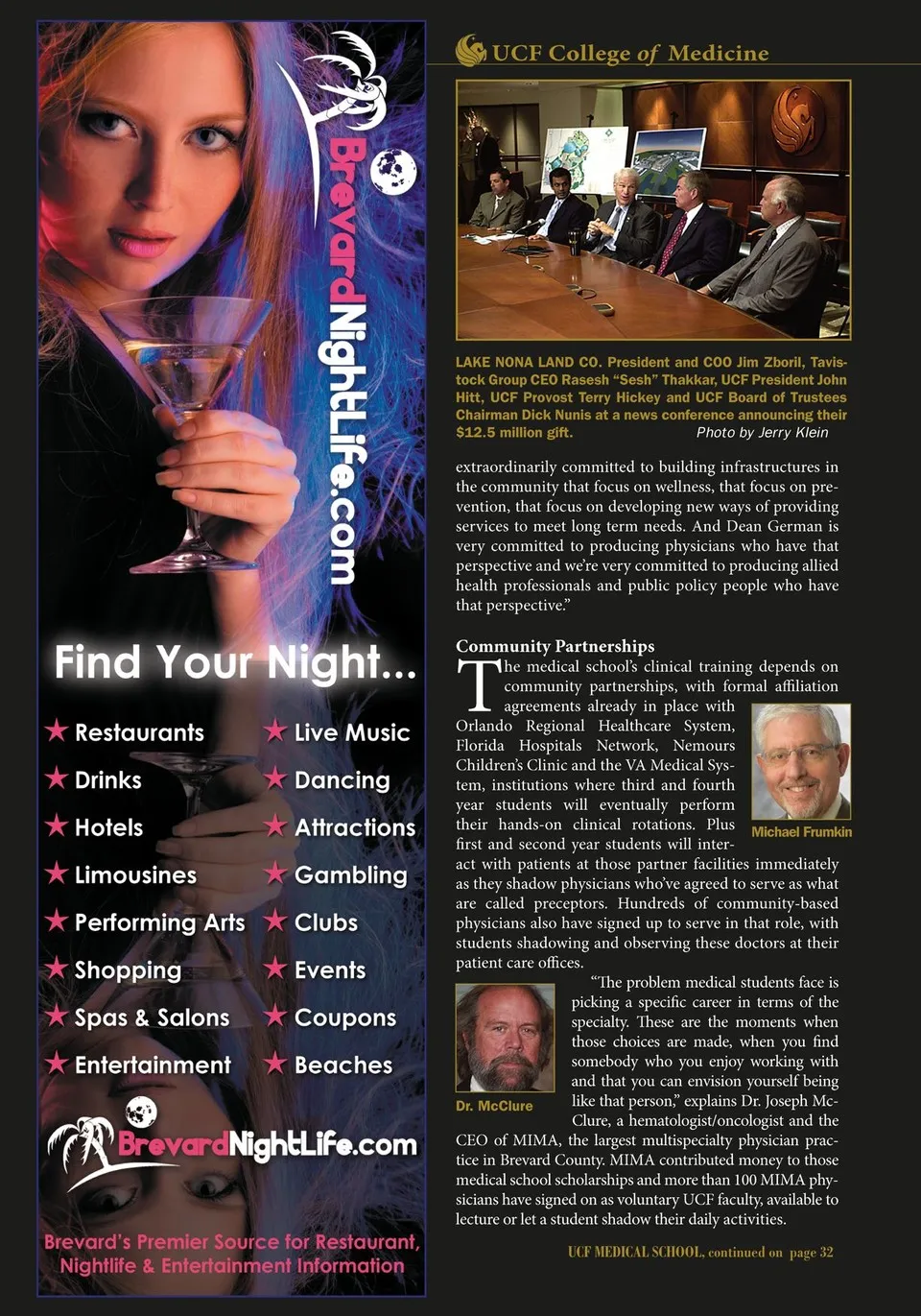 BrevardNightLife.com

Find Your Night...

★ Restaurants
★ Drinks
★ Hotels
★ Limousines
★ Performing Arts
★ Shopping
★ Spas & Salons
★ Entertainment

★ Live Music
★ Dancing
★ Attractions
★ Gambling
★ Clubs
★ Events
★ Coupons
★ Beaches

BrevardNightLife.com

Brevard's Premier Source for Restaurant, Nightlife & Entertainment Information

UCF College of Medicine

LAKE NONA LAND CO. President and COO Jim Zboril, Tavistock Group CEO Rasesh "Sesh" Thakkar, UCF President John Hitt, UCF Provost Terry Hickey and UCF Board of Trustees Chairman Dick Nunis at a news conference announcing their $12.5 million gift. Photo by Jerry Klein

extraordinarily committed to building infrastructures in the community that focus on wellness, that focus on prevention, that focus on developing new ways of providing services to meet long term needs. And Dean German is very committed to producing physicians who have that perspective and we're very committed to producing allied health professionals and public policy people who have that perspective."

Community Partnerships

The medical school's clinical training depends on community partnerships, with formal affiliation agreements already in place with Orlando Regional Healthcare System, Florida Hospitals Network, Nemours Children's Clinic and the VA Medical System, institutions where third and fourth year students will eventually perform their hands-on clinical rotations. Plus first and second year students will interact with patients at those partner facilities immediately as they shadow physicians who've agreed to serve as what are called preceptors. Hundreds of community-based physicians also have signed up to serve in that role, with students shadowing and observing these doctors at their patient care offices.

Michael Frumkin

"The problem medical students face is picking a specific career in terms of the specialty. These are the moments when those choices are made, when you find somebody who you enjoy working with and that you can envision yourself being like that person," explains Dr. Joseph McClure, a hematologist/oncologist and the CEO of MIMA, the largest multispecialty physician practice in Brevard County. MIMA contributed money to those medical school scholarships and more than 100 MIMA physicians have signed on as voluntary UCF faculty, available to lecture or let a student shadow their daily activities.

Dr. McClure

UCF MEDICAL SCHOOL, continued on page 32